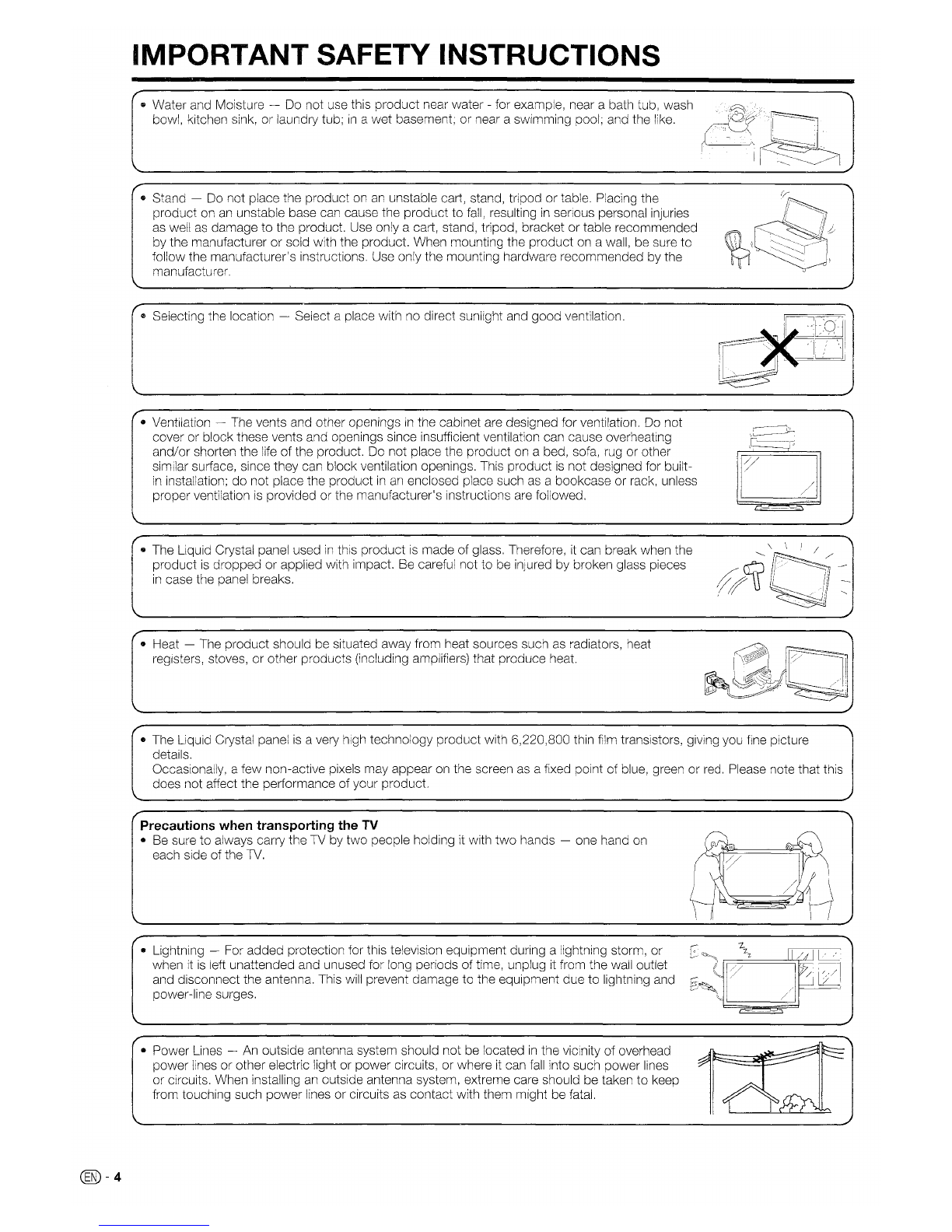 IMPORTANT SAFETY INSTRUCTIONS

• Water and Moisture — Do not use this product near water - for example, near a bath tub, wash bowl, kitchen sink, or laundry tub; in a wet basement; or near a swimming pool; and the like.

• Stand — Do not place the product on an unstable cart, stand, tripod or table. Placing the product on an unstable base can cause the product to fall, resulting in serious personal injuries as well as damage to the product. Use only a cart, stand, tripod, bracket or table recommended by the manufacturer or sold with the product. When mounting the product on a wall, be sure to follow the manufacturer's instructions. Use only the mounting hardware recommended by the manufacturer.

• Selecting the location — Select a place with no direct sunlight and good ventilation.

• Ventilation — The vents and other openings in the cabinet are designed for ventilation. Do not cover or block these vents and openings since insufficient ventilation can cause overheating and/or shorten the life of the product. Do not place the product on a bed, sofa, rug or other similar surface, since they can block ventilation openings. This product is not designed for built-in installation; do not place the product in an enclosed place such as a bookcase or rack, unless proper ventilation is provided or the manufacturer's instructions are followed.

• The Liquid Crystal panel used in this product is made of glass. Therefore, it can break when the product is dropped or applied with impact. Be careful not to be injured by broken glass pieces in case the panel breaks.

• Heat — The product should be situated away from heat sources such as radiators, heat registers, stoves, or other products (including amplifiers) that produce heat.

• The Liquid Crystal panel is a very high technology product with 6,220,800 thin film transistors, giving you fine picture details.
Occasionally, a few non-active pixels may appear on the screen as a fixed point of blue, green or red. Please note that this does not affect the performance of your product.

Precautions when transporting the TV
• Be sure to always carry the TV by two people holding it with two hands — one hand on each side of the TV.

• Lightning — For added protection for this television equipment during a lightning storm, or when it is left unattended and unused for long periods of time, unplug it from the wall outlet and disconnect the antenna. This will prevent damage to the equipment due to lightning and power-line surges.

• Power Lines — An outside antenna system should not be located in the vicinity of overhead power lines or other electric light or power circuits, or where it can fall into such power lines or circuits. When installing an outside antenna system, extreme care should be taken to keep from touching such power lines or circuits as contact with them might be fatal.

EN - 4